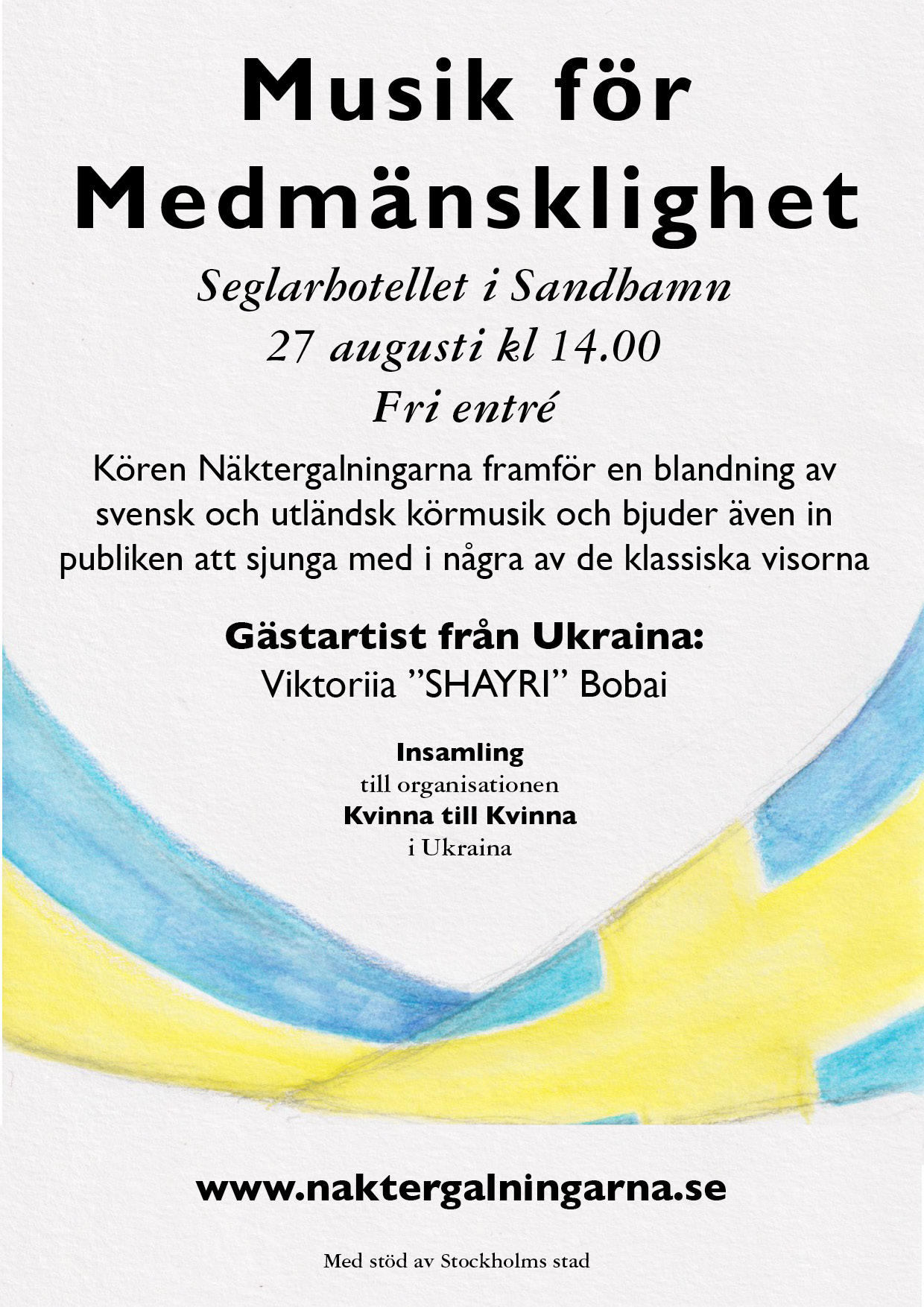 Musik för Medmänsklighet

Seglarhotellet i Sandhamn
27 augusti kl 14.00
Fri entré

Kören Näktergalningarna framför en blandning av svensk och utländsk körmusik och bjuder även in publiken att sjunga med i några av de klassiska visorna

Gästartist från Ukraina:
Viktoriia ”SHAYRI” Bobai

Insamling
till organisationen
Kvinna till Kvinna
i Ukraina

www.naktergalningarna.se

Med stöd av Stockholms stad